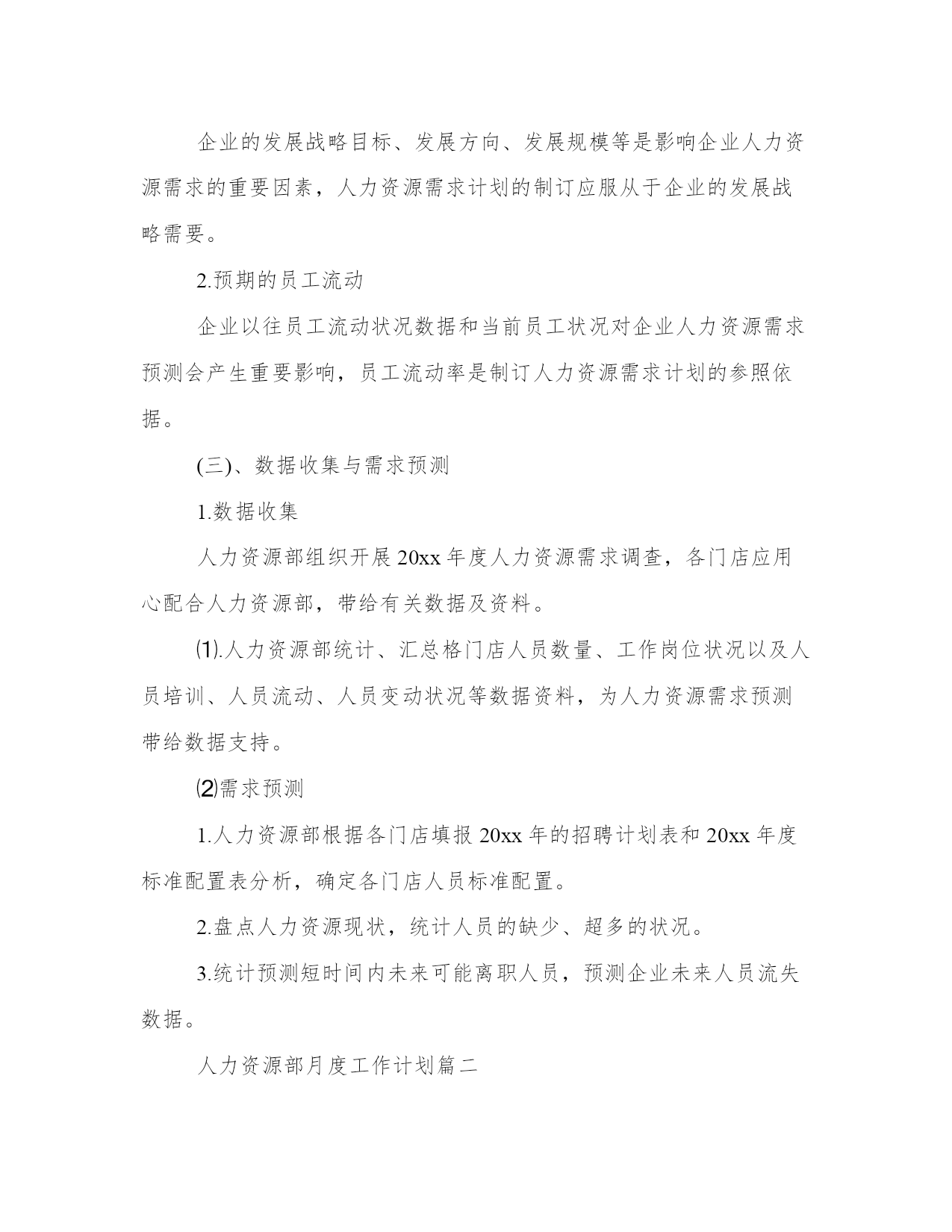 企业的发展战略目标、发展方向、发展规模等是影响企业人力资源需求的重要因素，人力资源需求计划的制订应服从于企业的发展战略需要。

2.预期的员工流动

企业以往员工流动状况数据和当前员工状况对企业人力资源需求预测会产生重要影响，员工流动率是制订人力资源需求计划的参照依据。

(三)、数据收集与需求预测

1.数据收集

人力资源部组织开展20xx年度人力资源需求调查，各门店应用心配合人力资源部，带给有关数据及资料。

⑴.人力资源部统计、汇总格门店人员数量、工作岗位状况以及人员培训、人员流动、人员变动状况等数据资料，为人力资源需求预测带给数据支持。

⑵需求预测

1.人力资源部根据各门店填报20xx年的招聘计划表和20xx年度标准配置表分析，确定各门店人员标准配置。

2.盘点人力资源现状，统计人员的缺少、超多的状况。

3.统计预测短时间内未来可能离职人员，预测企业未来人员流失数据。

人力资源部月度工作计划篇二